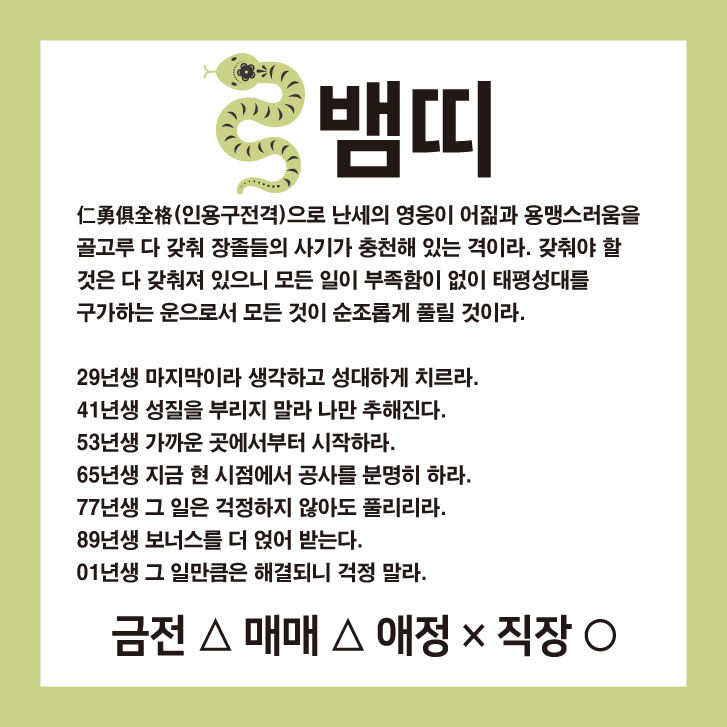 뱀띠

仁勇俱全格(인용구전격)으로 난세의 영웅이 어짊과 용맹스러움을 골고루 다 갖춰 장졸들의 사기가 충천해 있는 격이라. 갖춰야 할 것은 다 갖춰져 있으니 모든 일이 부족함이 없이 태평성대를 구가하는 운으로서 모든 것이 순조롭게 풀릴 것이라.

29년생 마지막이라 생각하고 성대하게 치르라.
41년생 성질을 부리지 말라 나만 추해진다.
53년생 가까운 곳에서부터 시작하라.
65년생 지금 현 시점에서 공사를 분명히 하라.
77년생 그 일은 걱정하지 않아도 풀리리라.
89년생 보너스를 더 얹어 받는다.
01년생 그 일만큼은 해결되니 걱정 말라.

금전 △ 매매 △ 애정 × 직장 ○